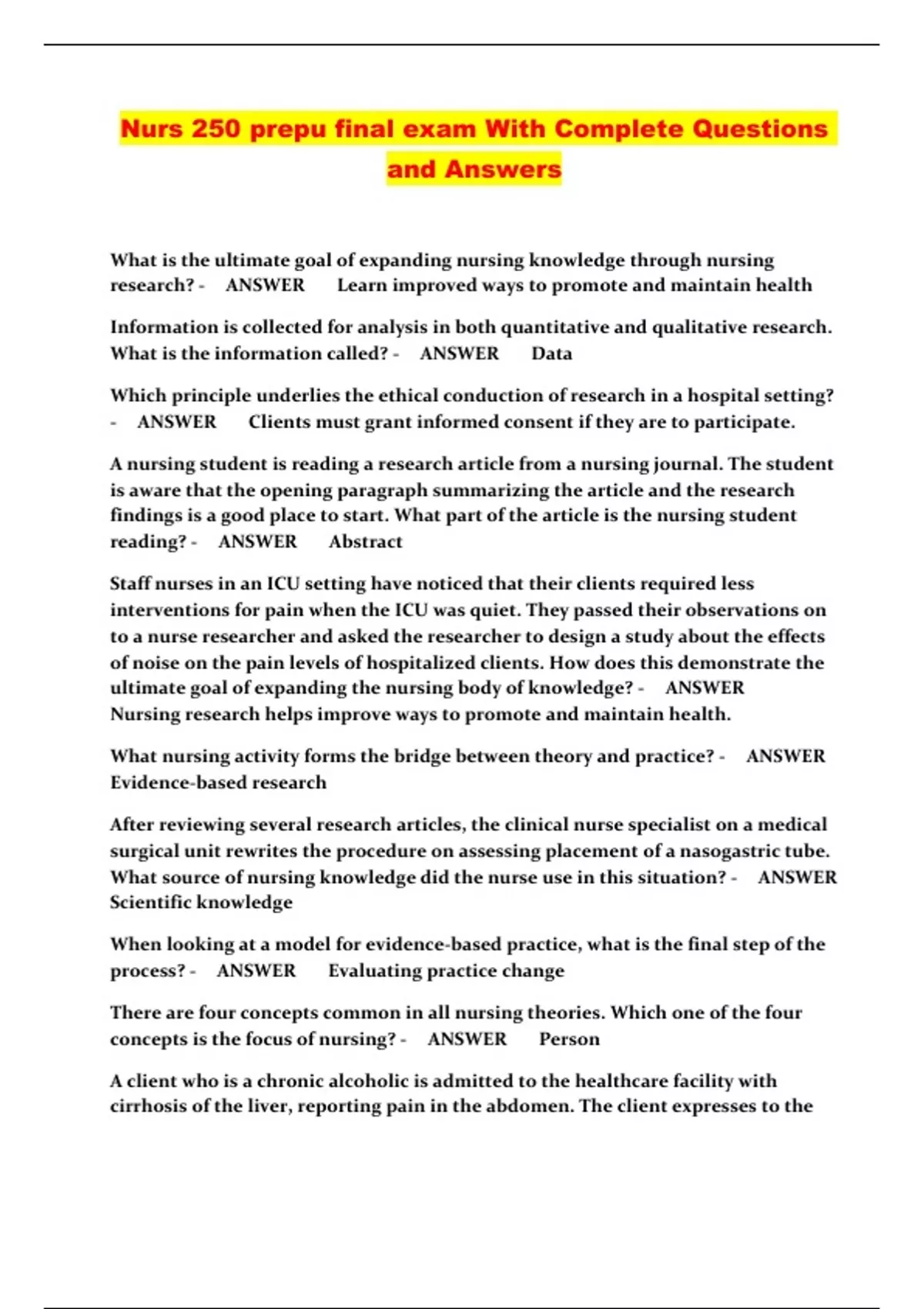 Nurs 250 prepu final exam With Complete Questions and Answers

What is the ultimate goal of expanding nursing knowledge through nursing research? - ANSWER Learn improved ways to promote and maintain health

Information is collected for analysis in both quantitative and qualitative research. What is the information called? - ANSWER Data

Which principle underlies the ethical conduction of research in a hospital setting? - ANSWER Clients must grant informed consent if they are to participate.

A nursing student is reading a research article from a nursing journal. The student is aware that the opening paragraph summarizing the article and the research findings is a good place to start. What part of the article is the nursing student reading? - ANSWER Abstract

Staff nurses in an ICU setting have noticed that their clients required less interventions for pain when the ICU was quiet. They passed their observations on to a nurse researcher and asked the researcher to design a study about the effects of noise on the pain levels of hospitalized clients. How does this demonstrate the ultimate goal of expanding the nursing body of knowledge? - ANSWER Nursing research helps improve ways to promote and maintain health.

What nursing activity forms the bridge between theory and practice? - ANSWER Evidence-based research

After reviewing several research articles, the clinical nurse specialist on a medical surgical unit rewrites the procedure on assessing placement of a nasogastric tube. What source of nursing knowledge did the nurse use in this situation? - ANSWER Scientific knowledge

When looking at a model for evidence-based practice, what is the final step of the process? - ANSWER Evaluating practice change

There are four concepts common in all nursing theories. Which one of the four concepts is the focus of nursing? - ANSWER Person

A client who is a chronic alcoholic is admitted to the healthcare facility with cirrhosis of the liver, reporting pain in the abdomen. The client expresses to the